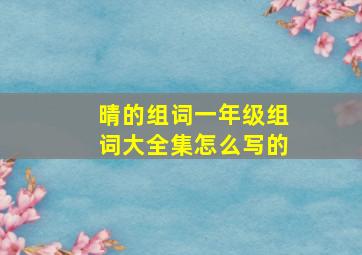 晴的组词一年级组词大全集怎么写的